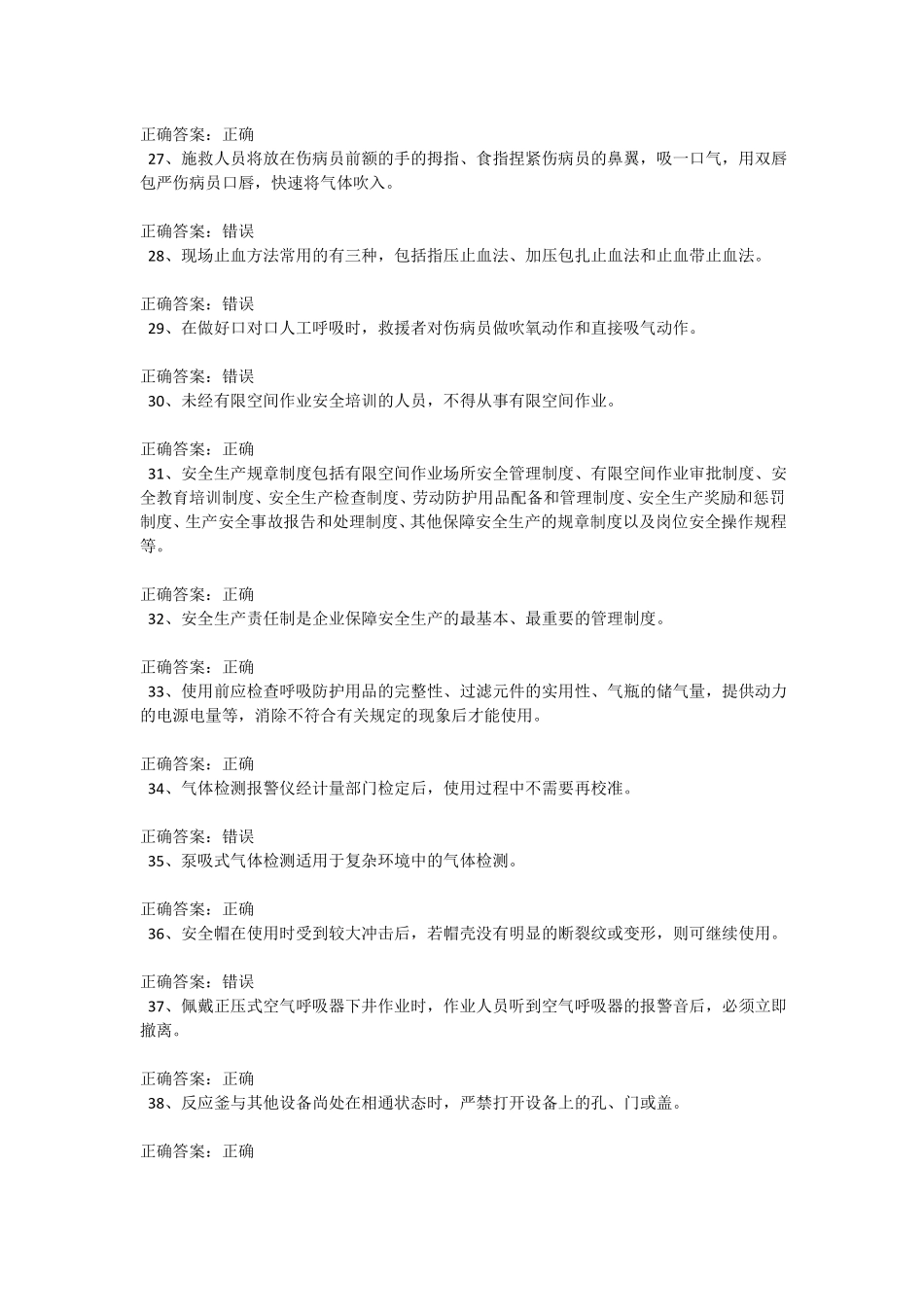 正确答案：正确
27、施救人员将放在伤病员前额的手的拇指、食指捏紧伤病员的鼻翼，吸一口气，用双唇包严伤病员口唇，快速将气体吹入。

正确答案：错误
28、现场止血方法常用的有三种，包括指压止血法、加压包扎止血法和止血带止血法。

正确答案：错误
29、在做好口对口人工呼吸时，救援者对伤病员做吹氧动作和直接吸气动作。

正确答案：错误
30、未经有限空间作业安全培训的人员，不得从事有限空间作业。

正确答案：正确
31、安全生产规章制度包括有限空间作业场所安全管理制度、有限空间作业审批制度、安全教育培训制度、安全生产检查制度、劳动防护用品配备和管理制度、安全生产奖励和惩罚制度、生产安全事故报告和处理制度、其他保障安全生产的规章制度以及岗位安全操作规程等。

正确答案：正确
32、安全生产责任制是企业保障安全生产的最基本、最重要的管理制度。

正确答案：正确
33、使用前应检查呼吸防护用品的完整性、过滤元件的实用性、气瓶的储气量，提供动力的电源电量等，消除不符合有关规定的现象后才能使用。

正确答案：正确
34、气体检测报警仪经计量部门检定后，使用过程中不需要再校准。

正确答案：错误
35、泵吸式气体检测适用于复杂环境中的气体检测。

正确答案：正确
36、安全帽在使用时受到较大冲击后，若帽壳没有明显的断裂纹或变形，则可继续使用。

正确答案：错误
37、佩戴正压式空气呼吸器下井作业时，作业人员听到空气呼吸器的报警音后，必须立即撤离。

正确答案：正确
38、反应釜与其他设备尚处在相通状态时，严禁打开设备上的孔、门或盖。

正确答案：正确